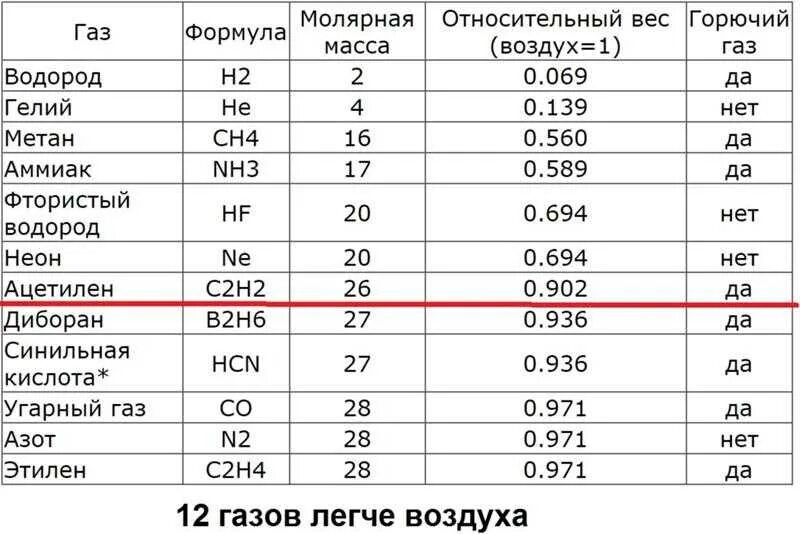 | Газ | Формула | Молярная масса | Относительный вес (воздух=1) | Горючий газ |
|---|---|---|---|---|
| Водород | H2 | 2 | 0.069 | да |
| Гелий | He | 4 | 0.139 | нет |
| Метан | CH4 | 16 | 0.560 | да |
| Аммиак | NH3 | 17 | 0.589 | да |
| Фтористый водород | HF | 20 | 0.694 | нет |
| Неон | Ne | 20 | 0.694 | нет |
| Ацетилен | C2H2 | 26 | 0.902 | да |
| Диборан | B2H6 | 27 | 0.936 | да |
| Синильная кислота* | HCN | 27 | 0.936 | да |
| Угарный газ | CO | 28 | 0.971 | да |
| Азот | N2 | 28 | 0.971 | нет |
| Этилен | C2H4 | 28 | 0.971 | да |

12 газов легче воздуха